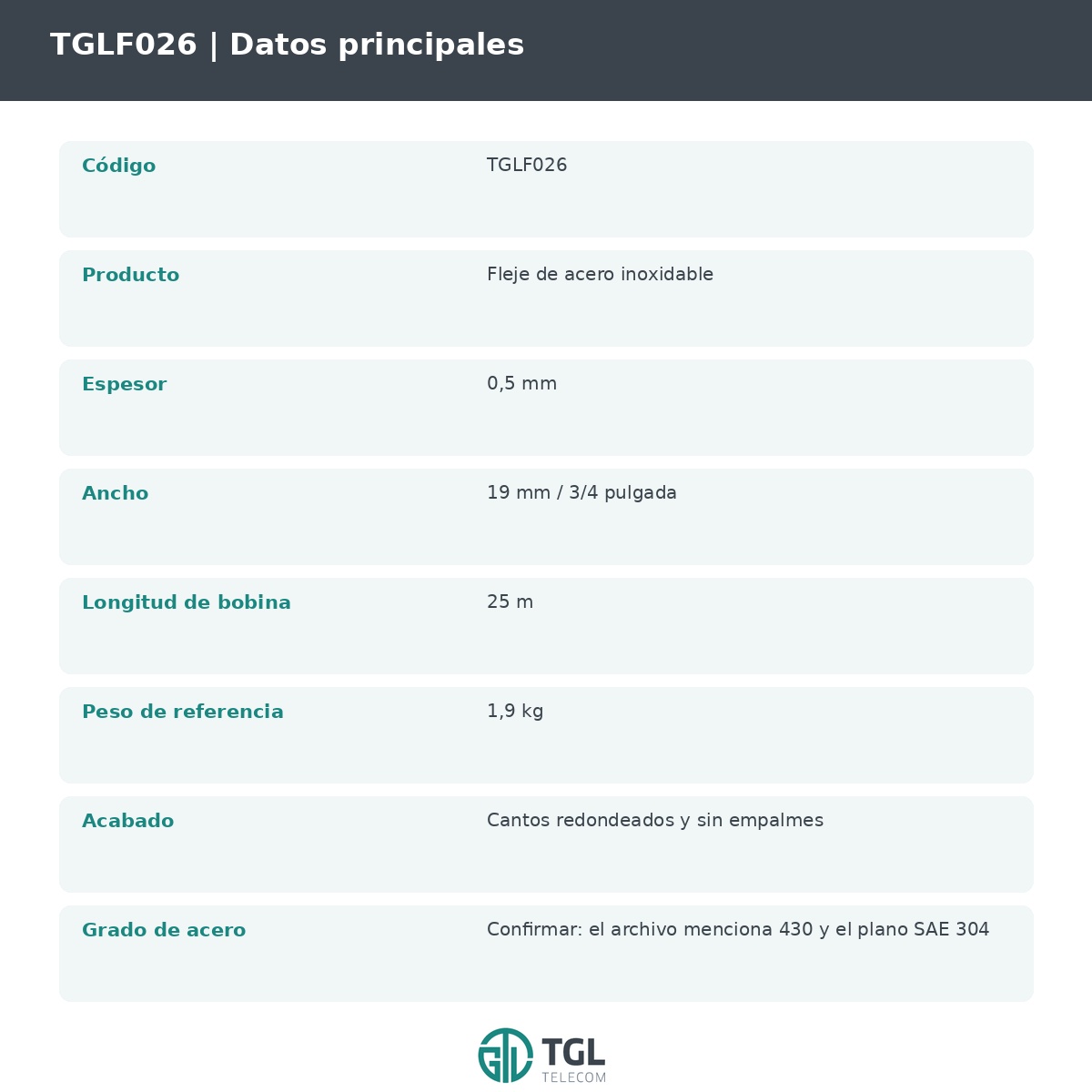 TGLF026 | Datos principales

Código
TGLF026

Producto
Fleje de acero inoxidable

Espesor
0,5 mm

Ancho
19 mm / 3/4 pulgada

Longitud de bobina
25 m

Peso de referencia
1,9 kg

Acabado
Cantos redondeados y sin empalmes

Grado de acero
Confirmar: el archivo menciona 430 y el plano SAE 304

TGL
TELECOM